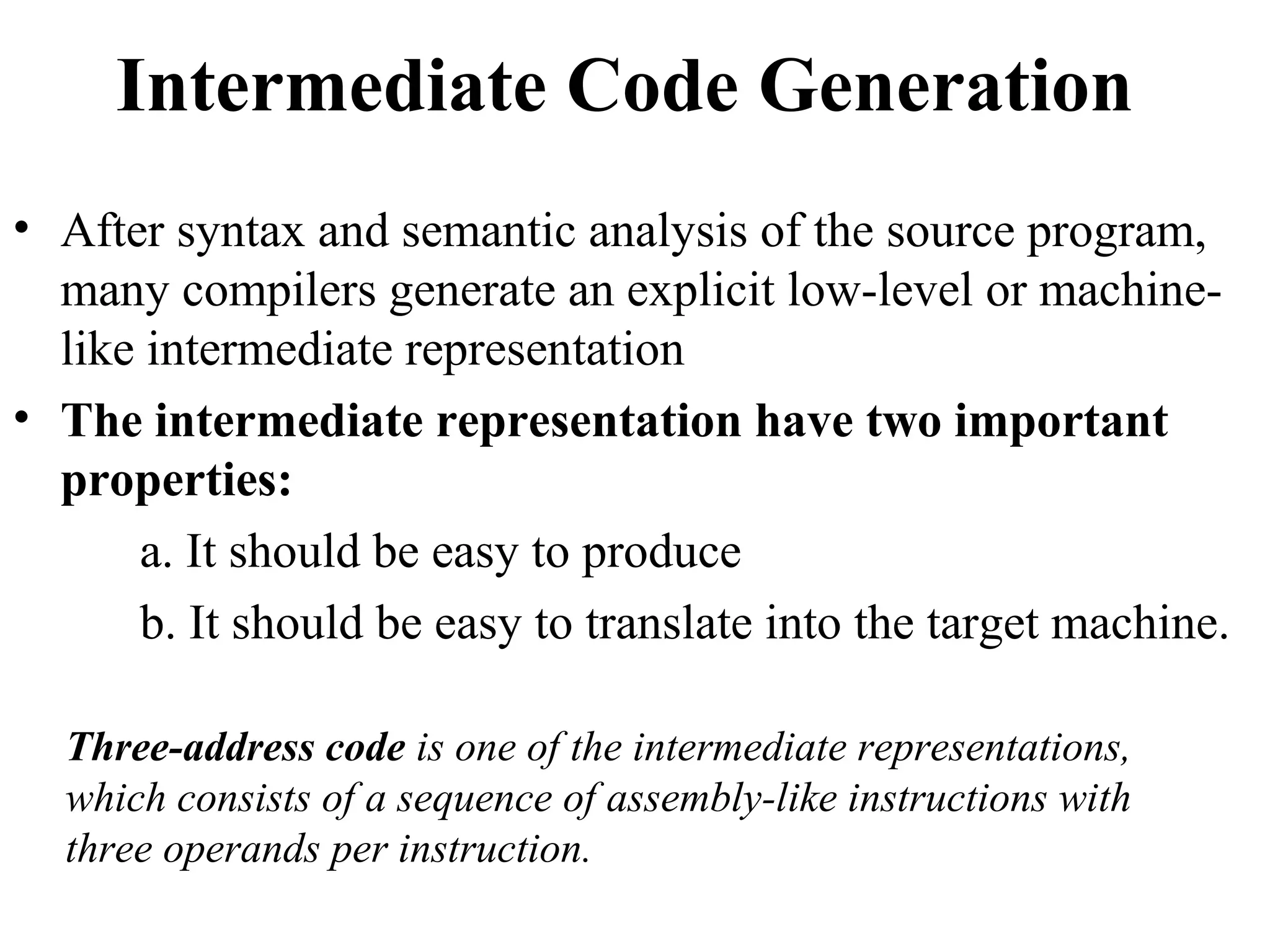 Intermediate Code Generation

• After syntax and semantic analysis of the source program, many compilers generate an explicit low-level or machine-like intermediate representation

• The intermediate representation have two important properties:

a. It should be easy to produce

b. It should be easy to translate into the target machine.

Three-address code is one of the intermediate representations, which consists of a sequence of assembly-like instructions with three operands per instruction.